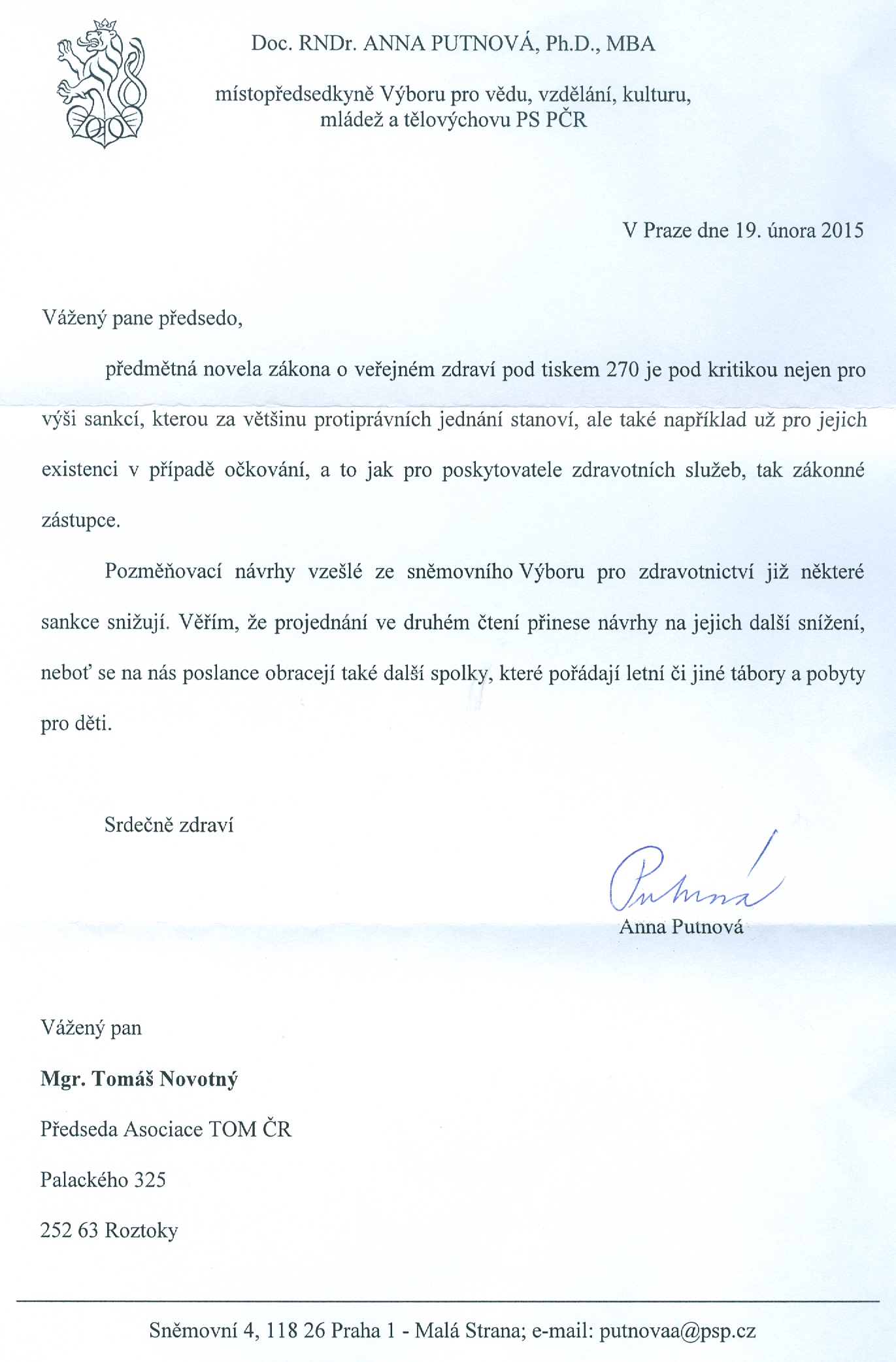 Doc. RNDr. ANNA PUTNOVÁ, Ph.D., MBA

místopředsedkyně Výboru pro vědu, vzdělání, kulturu, mládež a tělovýchovu PS PČR

V Praze dne 19. února 2015

Vážený pane předsedo,

předmětná novela zákona o veřejném zdraví pod tiskem 270 je pod kritikou nejen pro výši sankcí, kterou za většinu protiprávních jednání stanoví, ale také například už pro jejich existenci v případě očkování, a to jak pro poskytovatele zdravotních služeb, tak zákonné zástupce.

Pozměňovací návrhy vzešlé ze sněmovního Výboru pro zdravotnictví již některé sankce snižují. Věřím, že projednání ve druhém čtení přinese návrhy na jejich další snížení, neboť se na nás poslance obracejí také další spolky, které pořádají letní či jiné tábory a pobyty pro děti.

Srdečně zdraví

Putnová

Anna Putnová

Vážený pan

Mgr. Tomáš Novotný

Předseda Asociace TOM ČR

Palackého 325

252 63 Roztoky

Sněmovní 4, 118 26 Praha 1 - Malá Strana; e-mail: putnovaa@psp.cz